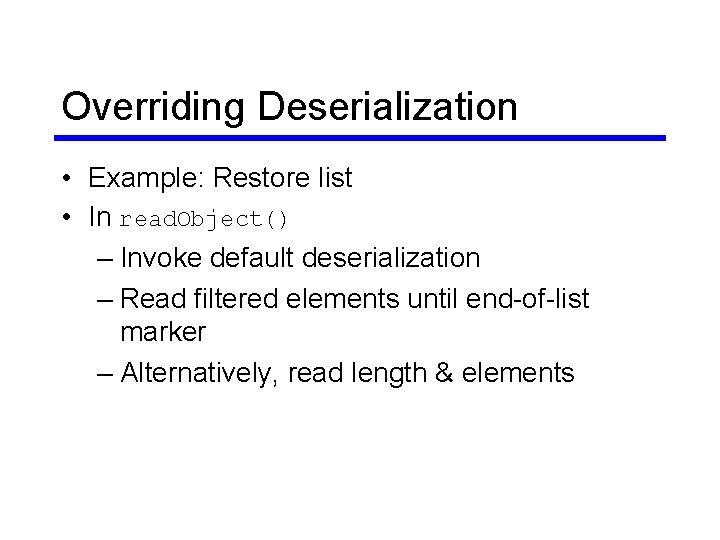 Overriding Deserialization

• Example: Restore list
• In readObject()
– Invoke default deserialization
– Read filtered elements until end-of-list marker
– Alternatively, read length & elements